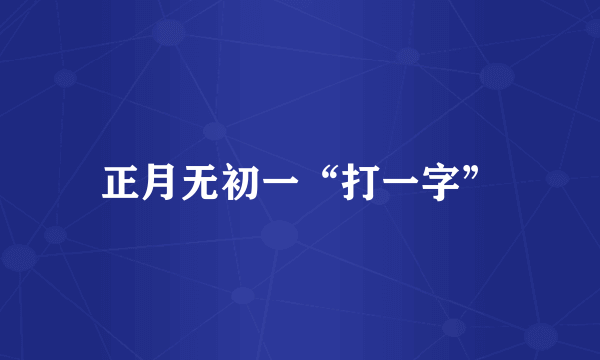 正月无初一“打一字”